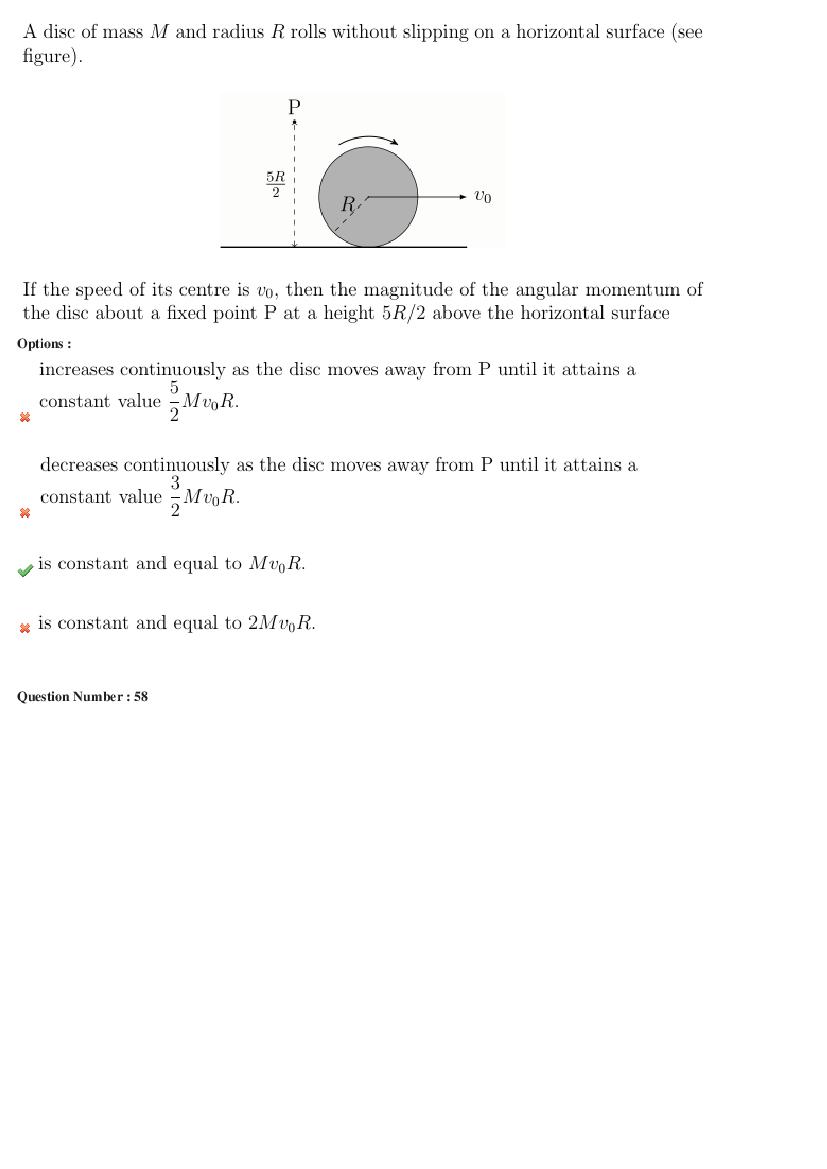 A disc of mass $M$ and radius $R$ rolls without slipping on a horizontal surface (see figure).

P

$\frac{5R}{2}$

$R$

$v_0$

If the speed of its centre is $v_0$, then the magnitude of the angular momentum of the disc about a fixed point P at a height $5R/2$ above the horizontal surface

Options :

increases continuously as the disc moves away from P until it attains a constant value $\frac{5}{2}Mv_0R$.

decreases continuously as the disc moves away from P until it attains a constant value $\frac{3}{2}Mv_0R$.

is constant and equal to $Mv_0R$.

is constant and equal to $2Mv_0R$.

Question Number : 58